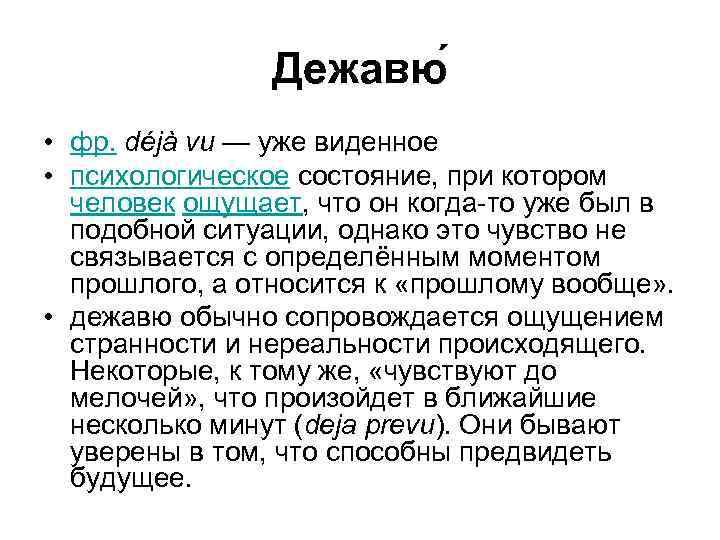 Дежавю́

• фр. déjà vu — уже виденное
• психологическое состояние, при котором человек ощущает, что он когда-то уже был в подобной ситуации, однако это чувство не связывается с определённым моментом прошлого, а относится к «прошлому вообще».
• дежавю обычно сопровождается ощущением странности и нереальности происходящего. Некоторые, к тому же, «чувствуют до мелочей», что произойдет в ближайшие несколько минут (deja prevu). Они бывают уверены в том, что способны предвидеть будущее.